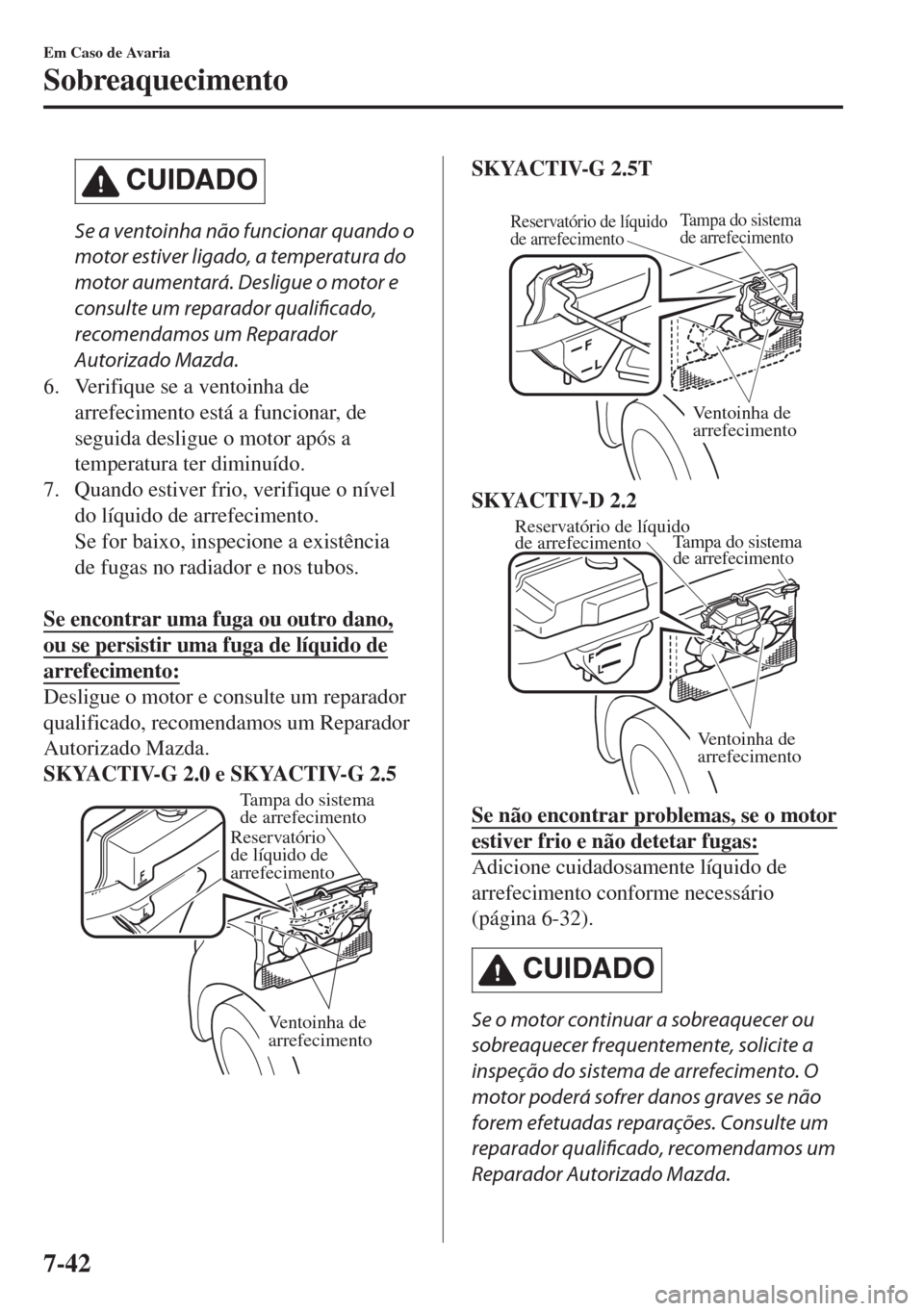 Em Caso de Avaria

Sobreaquecimento

CUIDADO

Se a ventoinha não funcionar quando o motor estiver ligado, a temperatura do motor aumentará. Desligue o motor e consulte um reparador qualificado, recomendamos um Reparador Autorizado Mazda.

6. Verifique se a ventoinha de arrefecimento está a funcionar, de seguida desligue o motor após a temperatura ter diminuído.

7. Quando estiver frio, verifique o nível do líquido de arrefecimento.
Se for baixo, inspecione a existência de fugas no radiador e nos tubos.

Se encontrar uma fuga ou outro dano, ou se persistir uma fuga de líquido de arrefecimento:

Desligue o motor e consulte um reparador qualificado, recomendamos um Reparador Autorizado Mazda.

SKYACTIV-G 2.0 e SKYACTIV-G 2.5

Tampa do sistema de arrefecimento
Reservatório de líquido de arrefecimento
F
L
Ventoinha de arrefecimento

SKYACTIV-G 2.5T

Reservatório de líquido de arrefecimento
Tampa do sistema de arrefecimento
F
L
Ventoinha de arrefecimento

SKYACTIV-D 2.2

Reservatório de líquido de arrefecimento
Tampa do sistema de arrefecimento
F
L
Ventoinha de arrefecimento

Se não encontrar problemas, se o motor estiver frio e não detetar fugas:

Adicione cuidadosamente líquido de arrefecimento conforme necessário (página 6-32).

CUIDADO

Se o motor continuar a sobreaquecer ou sobreaquecer frequentemente, solicite a inspeção do sistema de arrefecimento. O motor poderá sofrer danos graves se não forem efetuadas reparações. Consulte um reparador qualificado, recomendamos um Reparador Autorizado Mazda.

7-42

carmanualsonline.info